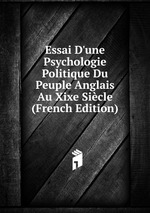 Essai D'une Psychologie Politique Du Peuple Anglais Au Xixe Siècle (French Edition)